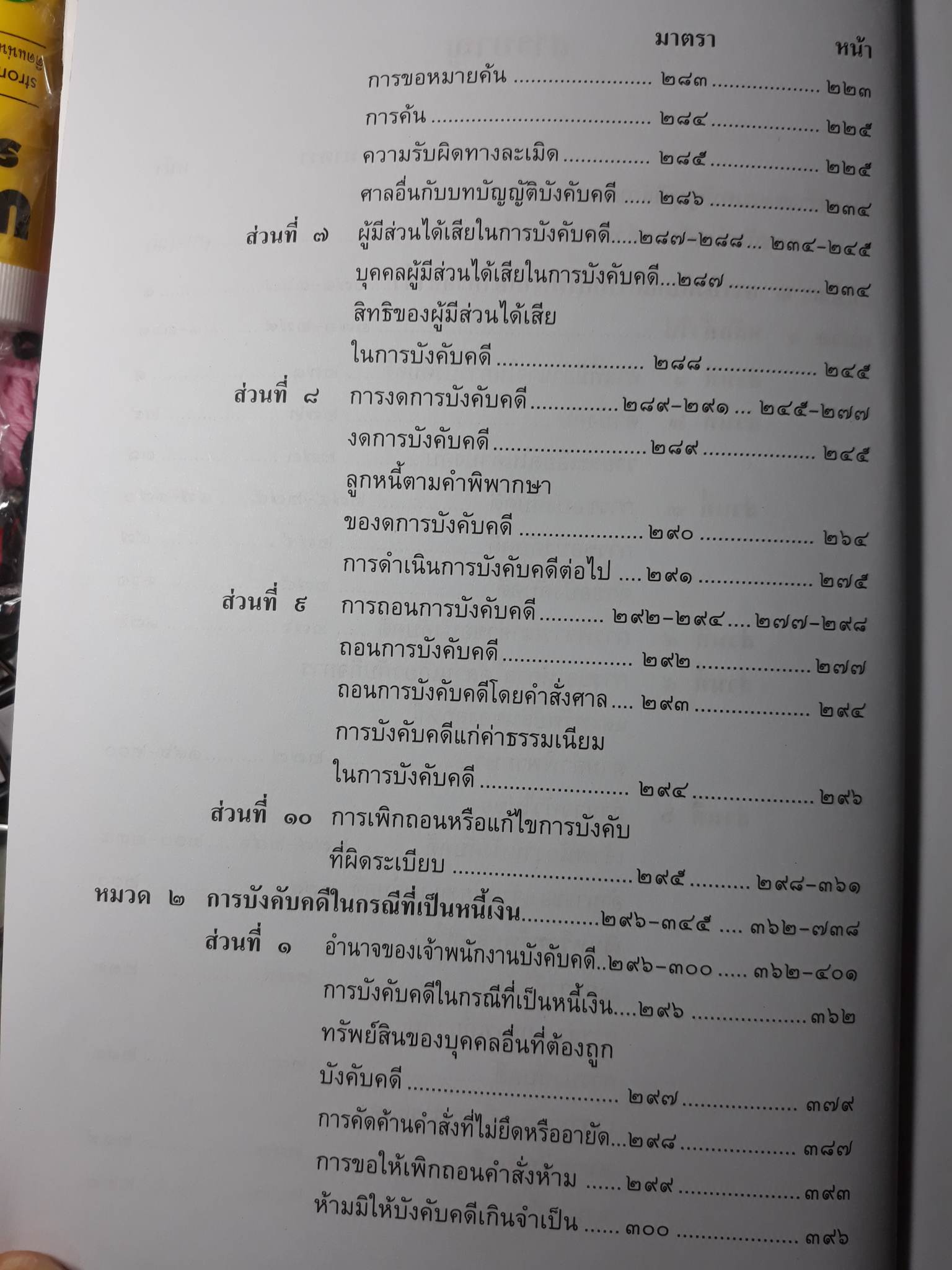 มาตรา หน้า

การขอหมายค้น ๒๘๓ ๒๒๓

การค้น ๒๘๔ ๒๒๕

ความรับผิดทางละเมิด ๒๘๕ ๒๒๕

ศาลอื่นกับบทบัญญัติบังคับคดี ๒๘๖ ๒๓๔

ส่วนที่ ๗ ผู้มีส่วนได้เสียในการบังคับคดี ๒๘๗-๒๘๘ ๒๓๔-๒๔๕

บุคคลผู้มีส่วนได้เสียในการบังคับคดี ๒๘๗ ๒๓๔

สิทธิของผู้มีส่วนได้เสีย
ในการบังคับคดี ๒๘๘ ๒๔๕

ส่วนที่ ๘ การงดการบังคับคดี ๒๘๙-๒๙๑ ๒๔๕-๒๗๗

งดการบังคับคดี ๒๘๙ ๒๔๕

ลูกหนี้ตามคำพิพากษา
ของดการบังคับคดี ๒๙๐ ๒๖๔

การดำเนินการบังคับคดีต่อไป ๒๙๑ ๒๗๕

ส่วนที่ ๙ การถอนการบังคับคดี ๒๙๒-๒๙๔ ๒๗๗-๒๙๘

ถอนการบังคับคดี ๒๙๒ ๒๗๗

ถอนการบังคับคดีโดยคำสั่งศาล ๒๙๓ ๒๙๔

การบังคับคดีแก่ค่าธรรมเนียม
ในการบังคับคดี ๒๙๔ ๒๙๖

ส่วนที่ ๑๐ การเพิกถอนหรือแก้ไขการบังคับ
ที่ผิดระเบียบ ๒๙๕ ๒๙๘-๓๖๑

หมวด ๒ การบังคับคดีในกรณีที่เป็นหนี้เงิน ๒๙๖-๓๔๕ ๓๖๒-๗๓๘

ส่วนที่ ๑ อำนาจของเจ้าพนักงานบังคับคดี ๒๙๖-๓๐๐ ๓๖๒-๔๐๑

การบังคับคดีในกรณีที่เป็นหนี้เงิน ๒๙๖ ๓๖๒

ทรัพย์สินของบุคคลอื่นที่ต้องถูก
บังคับคดี ๒๙๗ ๓๗๙

การคัดค้านคำสั่งที่ไม่ยึดหรืออายัด ๒๙๘ ๓๘๗

การขอให้เพิกถอนคำสั่งห้าม ๒๙๙ ๓๙๓

ห้ามมิให้บังคับคดีเกินจำเป็น ๓๐๐ ๓๙๖